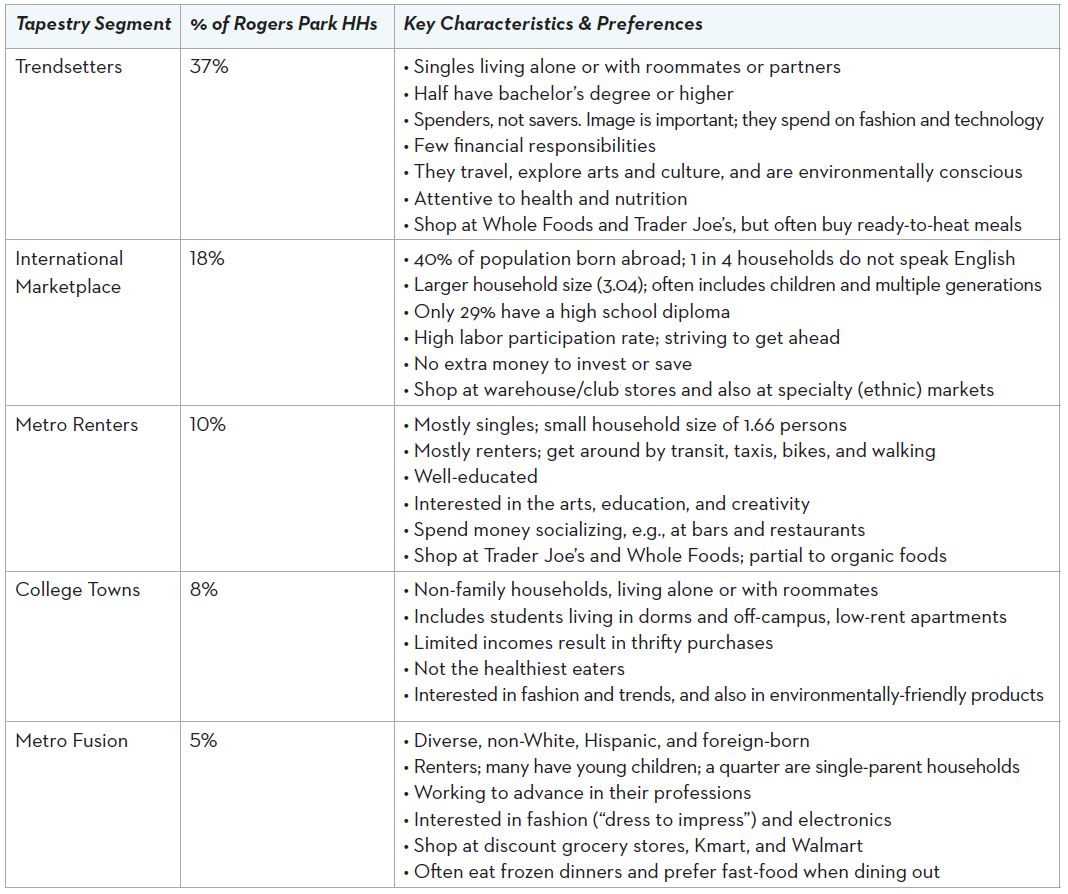 | Tapestry Segment | % of Rogers Park HHs | Key Characteristics & Preferences |
|---|---|---|
| Trendsetters | 37% | • Singles living alone or with roommates or partners<br>• Half have bachelor's degree or higher<br>• Spenders, not savers. Image is important; they spend on fashion and technology<br>• Few financial responsibilities<br>• They travel, explore arts and culture, and are environmentally conscious<br>• Attentive to health and nutrition<br>• Shop at Whole Foods and Trader Joe's, but often buy ready-to-heat meals |
| International Marketplace | 18% | • 40% of population born abroad; 1 in 4 households do not speak English<br>• Larger household size (3.04); often includes children and multiple generations<br>• Only 29% have a high school diploma<br>• High labor participation rate; striving to get ahead<br>• No extra money to invest or save<br>• Shop at warehouse/club stores and also at specialty (ethnic) markets |
| Metro Renters | 10% | • Mostly singles; small household size of 1.66 persons<br>• Mostly renters; get around by transit, taxis, bikes, and walking<br>• Well-educated<br>• Interested in the arts, education, and creativity<br>• Spend money socializing, e.g., at bars and restaurants<br>• Shop at Trader Joe's and Whole Foods; partial to organic foods |
| College Towns | 8% | • Non-family households, living alone or with roommates<br>• Includes students living in dorms and off-campus, low-rent apartments<br>• Limited incomes result in thrifty purchases<br>• Not the healthiest eaters<br>• Interested in fashion and trends, and also in environmentally-friendly products |
| Metro Fusion | 5% | • Diverse, non-White, Hispanic, and foreign-born<br>• Renters; many have young children; a quarter are single-parent households<br>• Working to advance in their professions<br>• Interested in fashion ("dress to impress") and electronics<br>• Shop at discount grocery stores, Kmart, and Walmart<br>• Often eat frozen dinners and prefer fast-food when dining out |